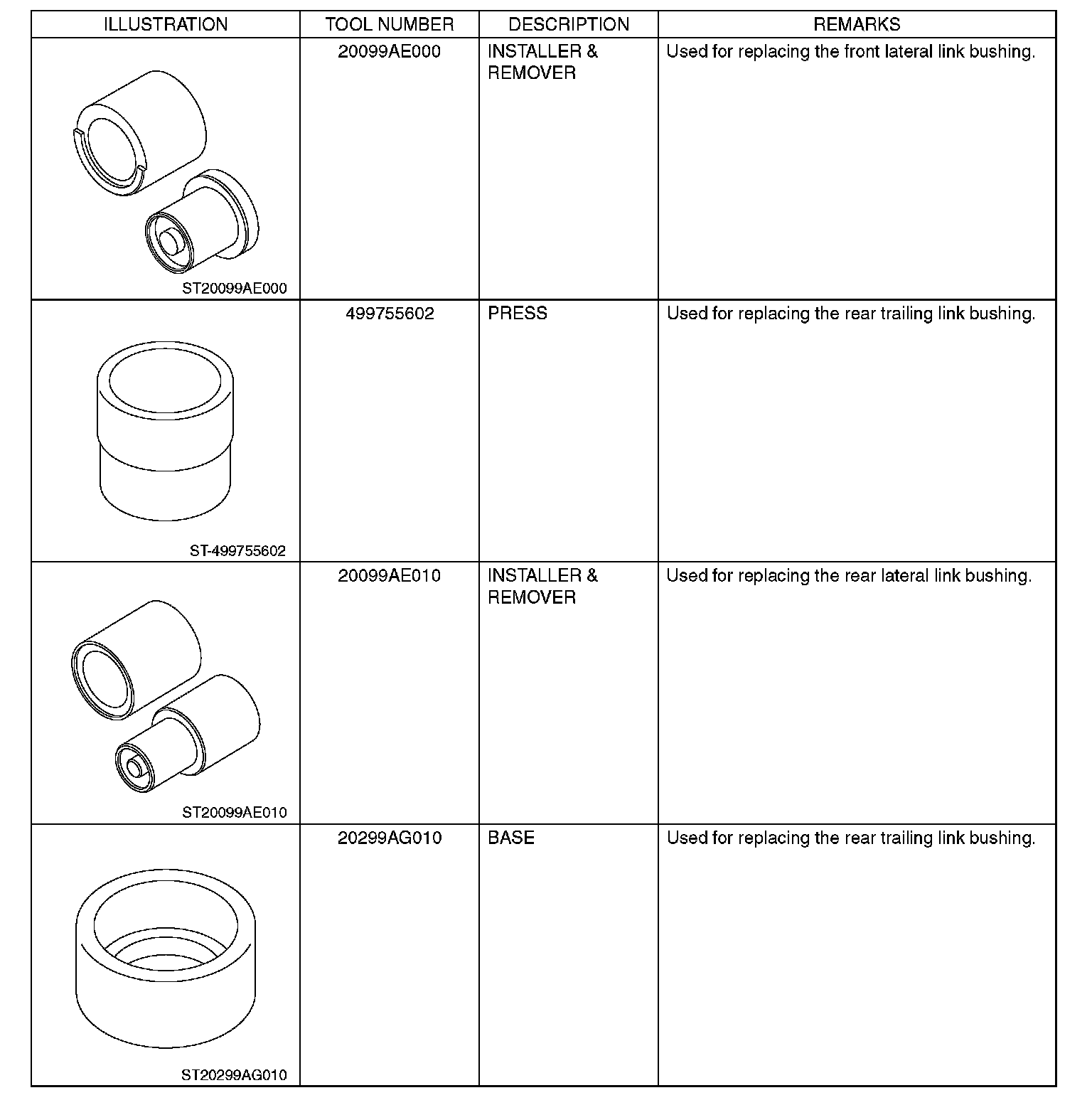 | ILLUSTRATION | TOOL NUMBER | DESCRIPTION | REMARKS |
|---|---|---|---|
| ST20099AE000 | 20099AE000 | INSTALLER & REMOVER | Used for replacing the front lateral link bushing. |
| ST-499755602 | 499755602 | PRESS | Used for replacing the rear trailing link bushing. |
| ST20099AE010 | 20099AE010 | INSTALLER & REMOVER | Used for replacing the rear lateral link bushing. |
| ST20299AG010 | 20299AG010 | BASE | Used for replacing the rear trailing link bushing. |